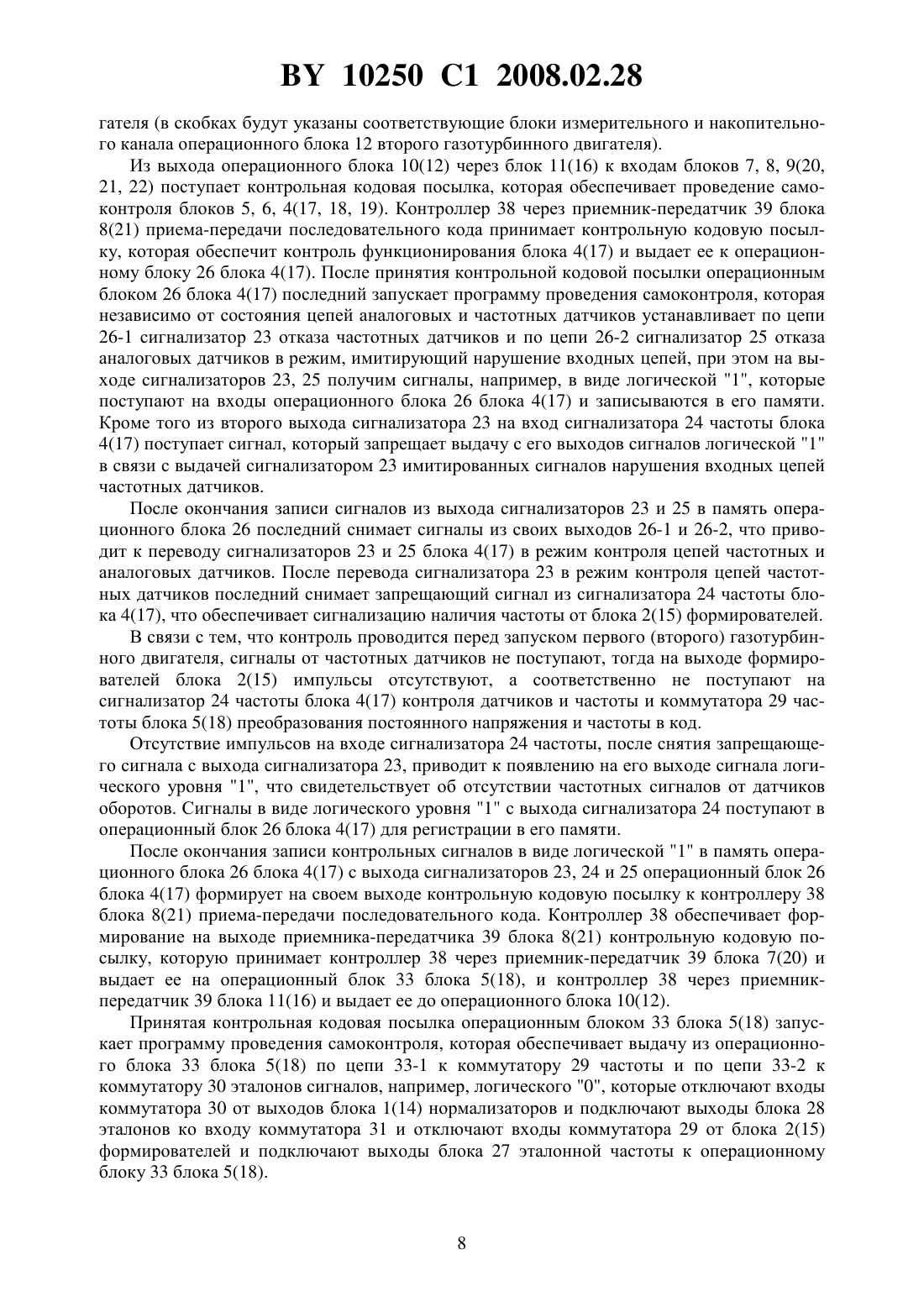 BY 10250 C1 2008.02.28

гателя (в скобках будут указаны соответствующие блоки измерительного и накопительного канала операционного блока 12 второго газотурбинного двигателя).

Из выхода операционного блока 10(12) через блок 11(16) к входам блоков 7, 8, 9(20, 21, 22) поступает контрольная кодовая посылка, которая обеспечивает проведение самоконтроля блоков 5, 6, 4(17, 18, 19). Контроллер 38 через приемник-передатчик 39 блока 8(21) приема-передачи последовательного кода принимает контрольную кодовую посылку, которая обеспечит контроль функционирования блока 4(17) и выдает ее к операционному блоку 26 блока 4(17). После принятия контрольной кодовой посылки операционным блоком 26 блока 4(17) последний запускает программу проведения самоконтроля, которая независимо от состояния цепей аналоговых и частотных датчиков устанавливает по цепи 26-1 сигнализатор 23 отказа частотных датчиков и по цепи 26-2 сигнализатор 25 отказа аналоговых датчиков в режим, имитирующий нарушение входных цепей, при этом на выходе сигнализаторов 23, 25 получим сигналы, например, в виде логической "1", которые поступают на входы операционного блока 26 блока 4(17) и записываются в его памяти. Кроме того из второго выхода сигнализатора 23 на вход сигнализатора 24 частоты блока 4(17) поступает сигнал, который запрещает выдачу с его выходов сигналов логической "1" в связи с выдачей сигнализатором 23 имитированных сигналов нарушения входных цепей частотных датчиков.

После окончания записи сигналов из выхода сигнализаторов 23 и 25 в память операционного блока 26 последний снимает сигналы из своих выходов 26-1 и 26-2, что приводит к переводу сигнализаторов 23 и 25 блока 4(17) в режим контроля цепей частотных и аналоговых датчиков. После перевода сигнализатора 23 в режим контроля цепей частотных датчиков последний снимает запрещающий сигнал из сигнализатора 24 частоты блока 4(17), что обеспечивает сигнализацию наличия частоты от блока 2(15) формирователей.

В связи с тем, что контроль проводится перед запуском первого (второго) газотурбинного двигателя, сигналы от частотных датчиков не поступают, тогда на выходе формирователей блока 2(15) импульсы отсутствуют, а соответственно не поступают на сигнализатор 24 частоты блока 4(17) контроля датчиков и частоты и коммутатора 29 частоты блока 5(18) преобразования постоянного напряжения и частоты в код.

Отсутствие импульсов на входе сигнализатора 24 частоты, после снятия запрещающего сигнала с выхода сигнализатора 23, приводит к появлению на его выходе сигнала логического уровня "1", что свидетельствует об отсутствии частотных сигналов от датчиков оборотов. Сигналы в виде логического уровня "1" с выхода сигнализатора 24 поступают в операционный блок 26 блока 4(17) для регистрации в его памяти.

После окончания записи контрольных сигналов в виде логической "1" в память операционного блока 26 блока 4(17) с выхода сигнализаторов 23, 24 и 25 операционный блок 26 блока 4(17) формирует на своем выходе контрольную кодовую посылку к контроллеру 38 блока 8(21) приема-передачи последовательного кода. Контроллер 38 обеспечивает формирование на выходе приемника-передатчика 39 блока 8(21) контрольную кодовую посылку, которую принимает контроллер 38 через приемник-передатчик 39 блока 7(20) и выдает ее на операционный блок 33 блока 5(18), и контроллер 38 через приемник-передатчик 39 блока 11(16) и выдает ее до операционного блока 10(12).

Принятая контрольная кодовая посылка операционным блоком 33 блока 5(18) запускает программу проведения самоконтроля, которая обеспечивает выдачу из операционного блока 33 блока 5(18) по цепи 33-1 к коммутатору 29 частоты и по цепи 33-2 к коммутатору 30 эталонов сигналов, например, логического "0", которые отключают входы коммутатора 30 от выходов блока 1(14) нормализаторов и подключают выходы блока 28 эталонов ко входу коммутатора 31 и отключают входы коммутатора 29 от блока 2(15) формирователей и подключают выходы блока 27 эталонной частоты к операционному блоку 33 блока 5(18).

8